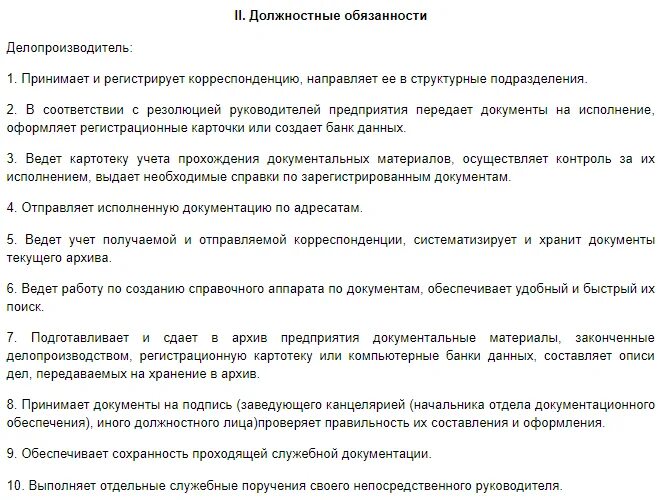 II. Должностные обязанности

Делопроизводитель:

1. Принимает и регистрирует корреспонденцию, направляет ее в структурные подразделения.

2. В соответствии с резолюцией руководителей предприятия передает документы на исполнение, оформляет регистрационные карточки или создает банк данных.

3. Ведет картотеку учета прохождения документальных материалов, осуществляет контроль за их исполнением, выдает необходимые справки по зарегистрированным документам.

4. Отправляет исполненную документацию по адресатам.

5. Ведет учет получаемой и отправляемой корреспонденции, систематизирует и хранит документы текущего архива.

6. Ведет работу по созданию справочного аппарата по документам, обеспечивает удобный и быстрый их поиск.

7. Подготавливает и сдает в архив предприятия документальные материалы, законченные делопроизводством, регистрационную картотеку или компьютерные банки данных, составляет описи дел, передаваемых на хранение в архив.

8. Принимает документы на подпись (заведующего канцелярией (начальника отдела документационного обеспечения), иного должностного лица)проверяет правильность их составления и оформления.

9. Обеспечивает сохранность проходящей служебной документации.

10. Выполняет отдельные служебные поручения своего непосредственного руководителя.